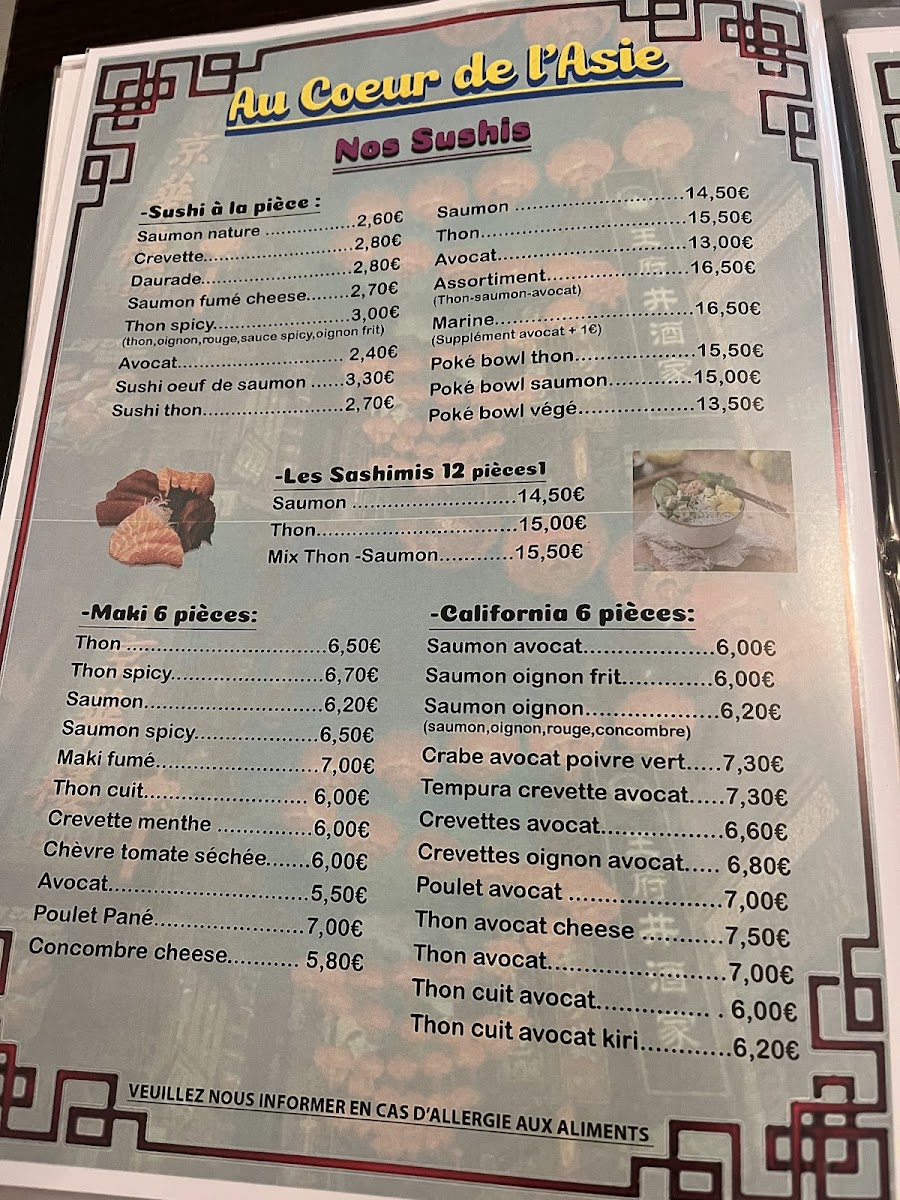 Au Coeur de l'Asie

Nos Sushis

-Sushi à la pièce :
Saumon nature 2,60€
Crevette 2,80€
Daurade 2,80€
Saumon fumé cheese 2,70€
Thon spicy 3,00€
(thon,oignon,rouge,sauce spicy,oignon frit)
Avocat 2,40€
Sushi oeuf de saumon 3,30€
Sushi thon 2,70€

Saumon 14,50€
Thon 15,50€
Avocat 13,00€
Assortiment 16,50€
(Thon-saumon-avocat)
Marine 16,50€
(Supplément avocat + 1€)
Poké bowl thon 15,50€
Poké bowl saumon 15,00€
Poké bowl végé 13,50€

-Les Sashimis 12 pièces1
Saumon 14,50€
Thon 15,00€
Mix Thon -Saumon 15,50€

-Maki 6 pièces:
Thon 6,50€
Thon spicy 6,70€
Saumon 6,20€
Saumon spicy 6,50€
Maki fumé 7,00€
Thon cuit 6,00€
Crevette menthe 6,00€
Chèvre tomate séchée 6,00€
Avocat 5,50€
Poulet Pané 7,00€
Concombre cheese 5,80€

-California 6 pièces:
Saumon avocat 6,00€
Saumon oignon frit 6,00€
Saumon oignon 6,20€
(saumon,oignon,rouge,concombre)
Crabe avocat poivre vert 7,30€
Tempura crevette avocat 7,30€
Crevettes avocat 6,60€
Crevettes oignon avocat 6,80€
Poulet avocat 7,00€
Thon avocat cheese 7,50€
Thon avocat 7,00€
Thon cuit avocat 6,00€
Thon cuit avocat kiri 6,20€

VEUILLEZ NOUS INFORMER EN CAS D'ALLERGIE AUX ALIMENTS